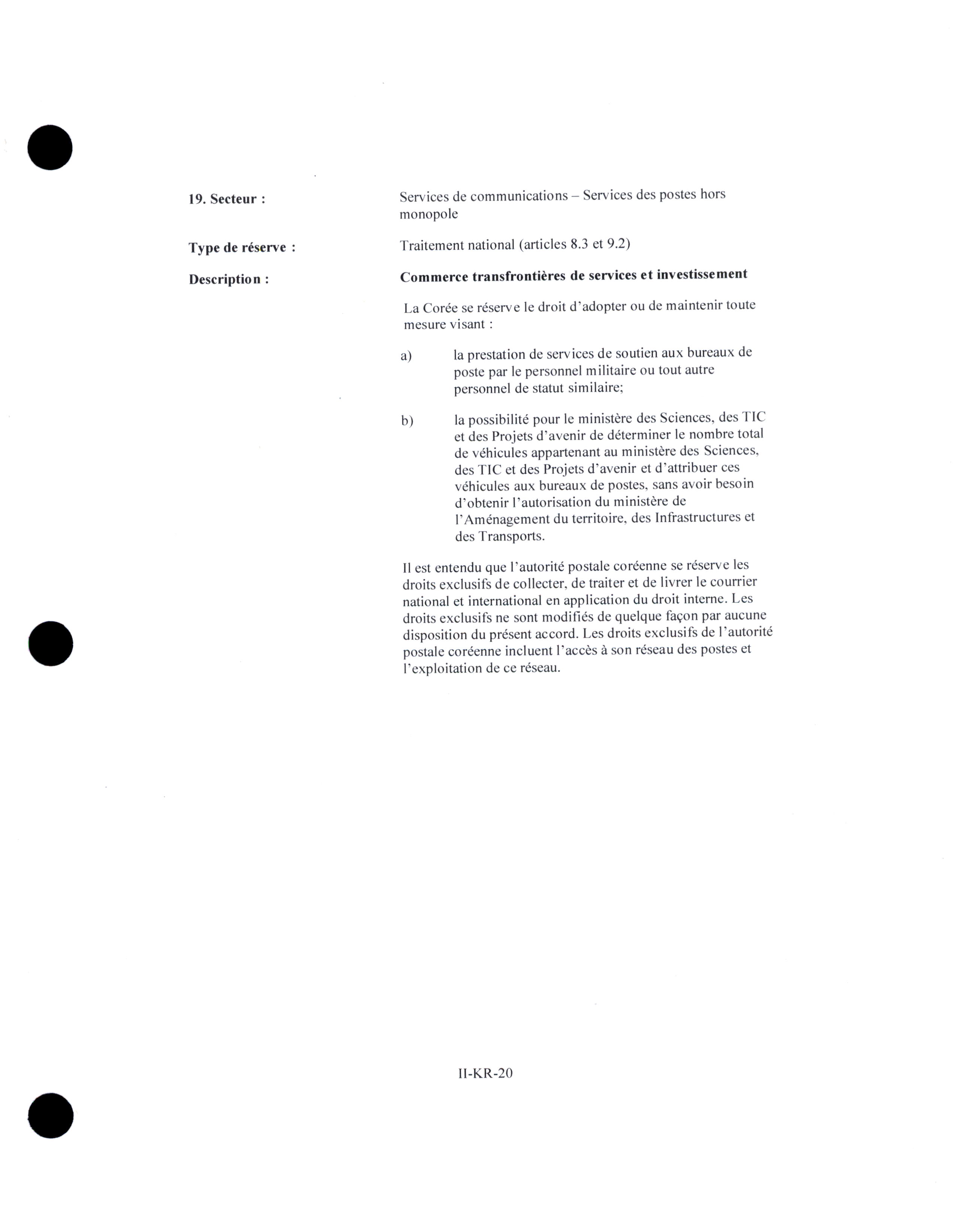 19. Secteur :

Services de communications – Services des postes hors monopole

Type de réserve :

Traitement national (articles 8.3 et 9.2)

Description :

Commerce transfrontières de services et investissement

La Corée se réserve le droit d'adopter ou de maintenir toute mesure visant :

a) la prestation de services de soutien aux bureaux de poste par le personnel militaire ou tout autre personnel de statut similaire;

b) la possibilité pour le ministère des Sciences, des TIC et des Projets d'avenir de déterminer le nombre total de véhicules appartenant au ministère des Sciences, des TIC et des Projets d'avenir et d'attribuer ces véhicules aux bureaux de postes, sans avoir besoin d'obtenir l'autorisation du ministère de l'Aménagement du territoire, des Infrastructures et des Transports.

Il est entendu que l'autorité postale coréenne se réserve les droits exclusifs de collecter, de traiter et de livrer le courrier national et international en application du droit interne. Les droits exclusifs ne sont modifiés de quelque façon par aucune disposition du présent accord. Les droits exclusifs de l'autorité postale coréenne incluent l'accès à son réseau des postes et l'exploitation de ce réseau.

II-KR-20